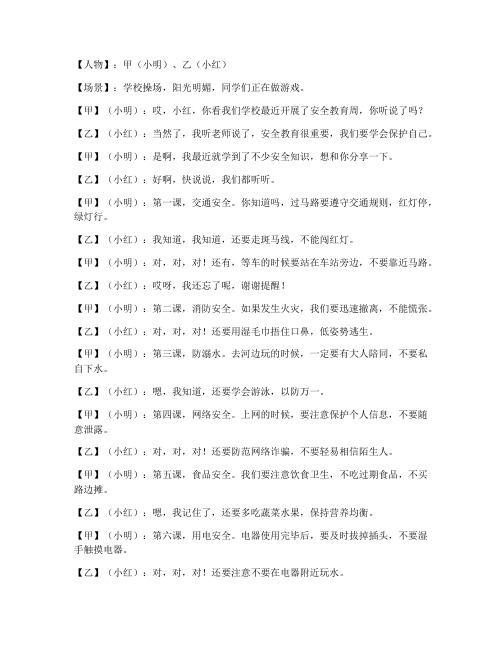 【人物】：甲（小明）、乙（小红）

【场景】：学校操场，阳光明媚，同学们正在做游戏。

【甲】（小明）：哎，小红，你看我们学校最近开展了安全教育周，你听说了吗？

【乙】（小红）：当然了，我听老师说了，安全教育很重要，我们要学会保护自己。

【甲】（小明）：是啊，我最近就学到了不少安全知识，想和你分享一下。

【乙】（小红）：好啊，快说说，我们都听听。

【甲】（小明）：第一课，交通安全。你知道吗，过马路要遵守交通规则，红灯停，绿灯行。

【乙】（小红）：我知道，我知道，还要走斑马线，不能闯红灯。

【甲】（小明）：对，对，对！还有，等车的时候要站在车站旁边，不要靠近马路。

【乙】（小红）：哎呀，我还忘了呢，谢谢提醒！

【甲】（小明）：第二课，消防安全。如果发生火灾，我们要迅速撤离，不能慌张。

【乙】（小红）：对，对，对！还要用湿毛巾捂住口鼻，低姿势逃生。

【甲】（小明）：第三课，防溺水。去河边玩的时候，一定要有大人陪同，不要私自下水。

【乙】（小红）：嗯，我知道，还要学会游泳，以防万一。

【甲】（小明）：第四课，网络安全。上网的时候，要注意保护个人信息，不要随意泄露。

【乙】（小红）：对，对，对！还要防范网络诈骗，不要轻易相信陌生人。

【甲】（小明）：第五课，食品安全。我们要注意饮食卫生，不吃过期食品，不买路边摊。

【乙】（小红）：嗯，我记住了，还要多吃蔬菜水果，保持营养均衡。

【甲】（小明）：第六课，用电安全。电器使用完毕后，要及时拔掉插头，不要湿手触摸电器。

【乙】（小红）：对，对，对！还要注意不要在电器附近玩水。